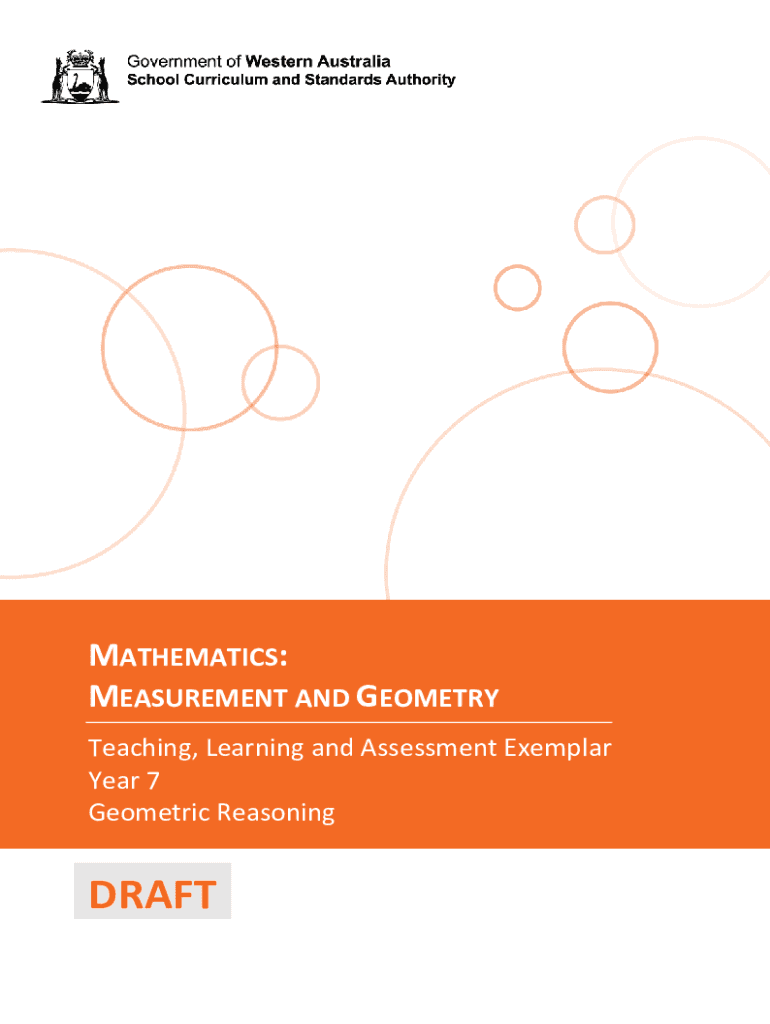 Government of Western Australia
School Curriculum and Standards Authority

MATHEMATICS:
MEASUREMENT AND GEOMETRY

Teaching, Learning and Assessment Exemplar
Year 7
Geometric Reasoning

DRAFT